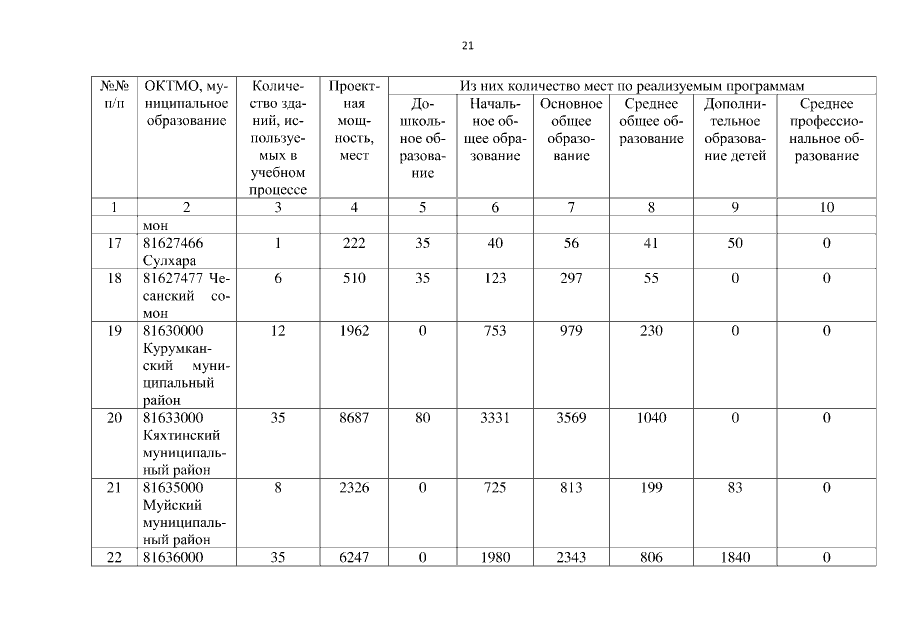 21

| №№ п/п | ОКТМО, муниципальное образование | Количество зданий, используемых в учебном процессе | Проектная мощность, мест | Из них количество мест по реализуемым программам | | | | | |
|---|---|---|---|---|---|---|---|---|---|
| | | | | Дошкольное образование | Начальное общее образование | Основное общее образование | Среднее общее образование | Дополнительное образование детей | Среднее профессиональное образование |
| 1 | 2 | 3 | 4 | 5 | 6 | 7 | 8 | 9 | 10 |
| | мон | | | | | | | | |
| 17 | 81627466 Сулхара | 1 | 222 | 35 | 40 | 56 | 41 | 50 | 0 |
| 18 | 81627477 Чесанский сомон | 6 | 510 | 35 | 123 | 297 | 55 | 0 | 0 |
| 19 | 81630000 Курумканский муниципальный район | 12 | 1962 | 0 | 753 | 979 | 230 | 0 | 0 |
| 20 | 81633000 Кяхтинский муниципальный район | 35 | 8687 | 80 | 3331 | 3569 | 1040 | 0 | 0 |
| 21 | 81635000 Муйский муниципальный район | 8 | 2326 | 0 | 725 | 813 | 199 | 83 | 0 |
| 22 | 81636000 | 35 | 6247 | 0 | 1980 | 2343 | 806 | 1840 | 0 |